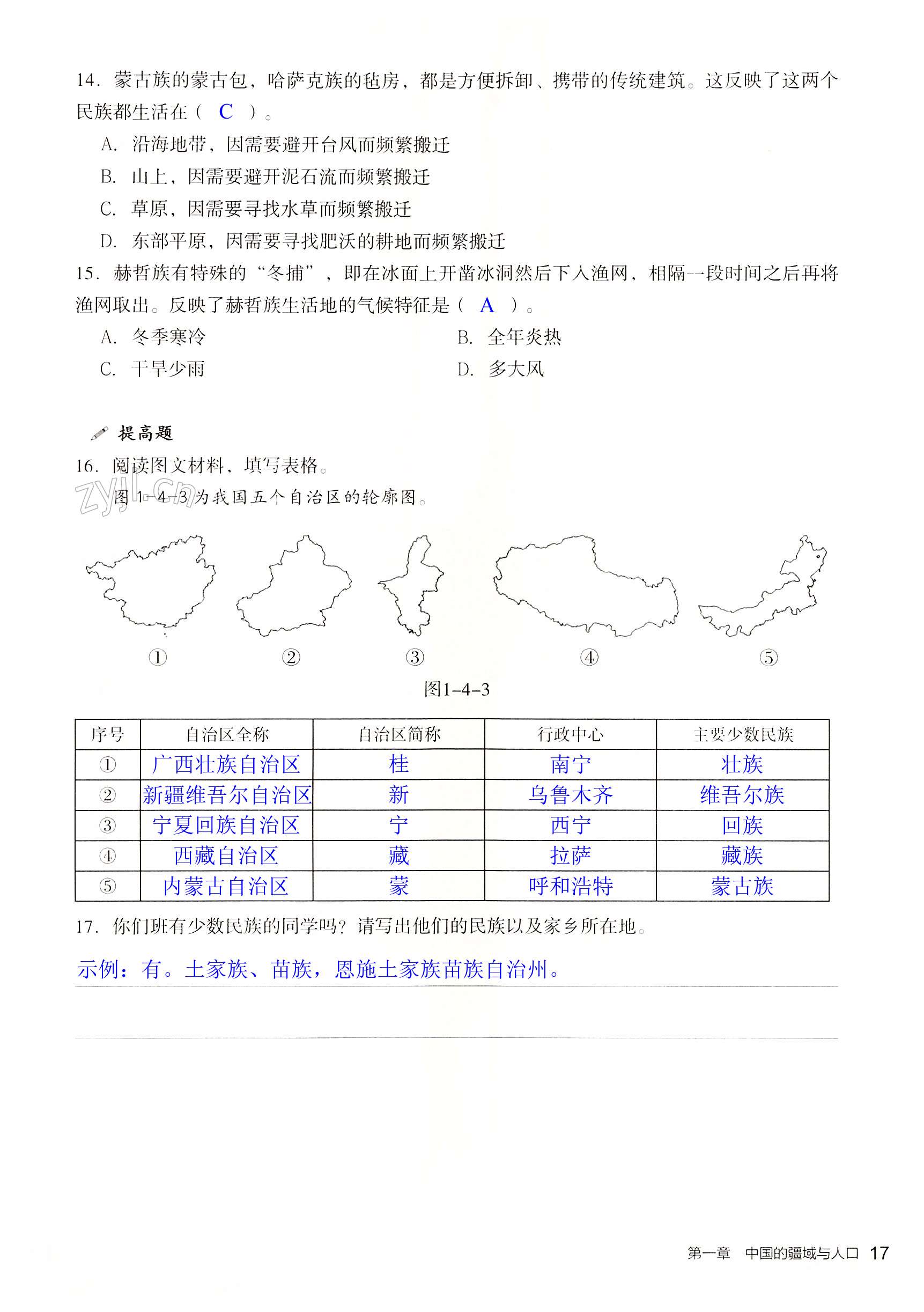 14. 蒙古族的蒙古包，哈萨克族的毡房，都是方便拆卸、携带的传统建筑。这反映了这两个民族都生活在（ C ）。

A. 沿海地带，因需要避开台风而频繁搬迁

B. 山上，因需要避开泥石流而频繁搬迁

C. 草原，因需要寻找水草而频繁搬迁

D. 东部平原，因需要寻找肥沃的耕地而频繁搬迁

15. 赫哲族有特殊的“冬捕”，即在冰面上开凿冰洞然后下入渔网，相隔一段时间之后再将渔网取出。反映了赫哲族生活地的气候特征是（ A ）。

A. 冬季寒冷

B. 全年炎热

C. 干旱少雨

D. 多大风

提高题

16. 阅读图文材料，填写表格。

zyjl.cn

图 1-4-3 为我国五个自治区的轮廓图。

① ② ③ ④ ⑤

图1-4-3

| 序号 | 自治区全称 | 自治区简称 | 行政中心 | 主要少数民族 |
|---|---|---|---|---|
| ① | 广西壮族自治区 | 桂 | 南宁 | 壮族 |
| ② | 新疆维吾尔自治区 | 新 | 乌鲁木齐 | 维吾尔族 |
| ③ | 宁夏回族自治区 | 宁 | 西宁 | 回族 |
| ④ | 西藏自治区 | 藏 | 拉萨 | 藏族 |
| ⑤ | 内蒙古自治区 | 蒙 | 呼和浩特 | 蒙古族 |

17. 你们班有少数民族的同学吗？请写出他们的民族以及家乡所在地。

示例：有。土家族、苗族，恩施土家族苗族自治州。

第一章 中国的疆域与人口 17